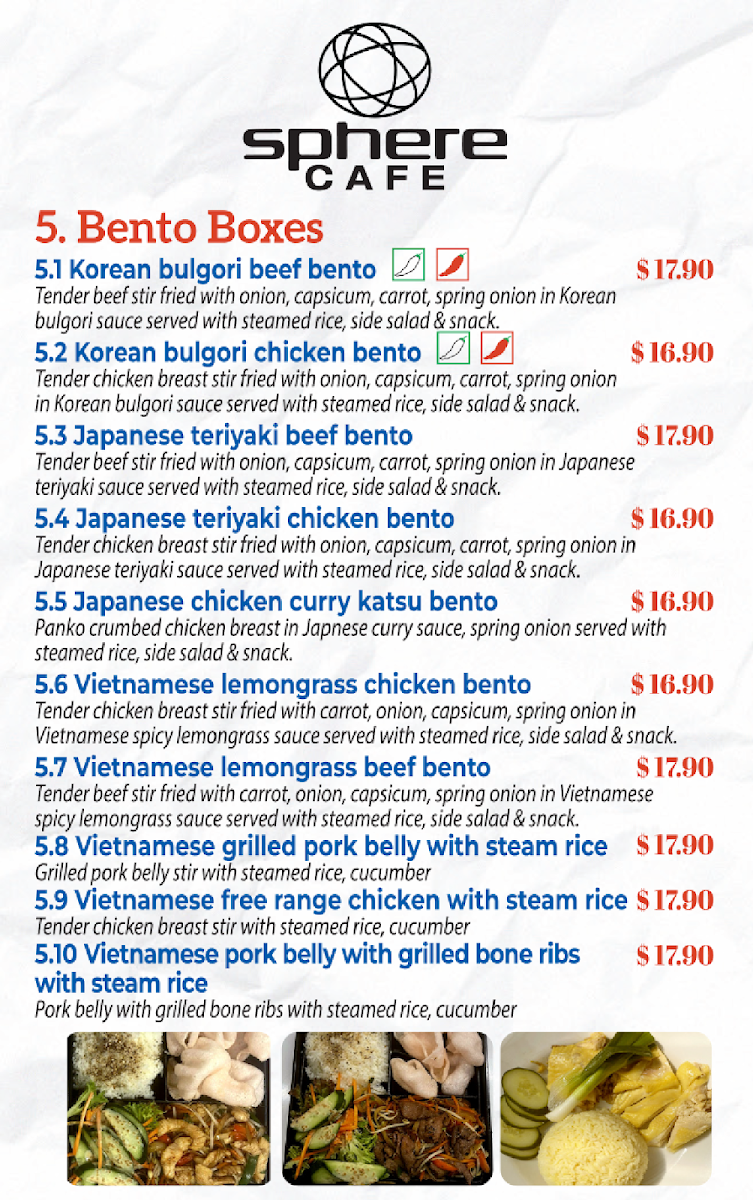 sphere
CAFE

5. Bento Boxes

5.1 Korean bulgori beef bento $17.90
Tender beef stir fried with onion, capsicum, carrot, spring onion in Korean bulgori sauce served with steamed rice, side salad & snack.

5.2 Korean bulgori chicken bento $16.90
Tender chicken breast stir fried with onion, capsicum, carrot, spring onion in Korean bulgori sauce served with steamed rice, side salad & snack.

5.3 Japanese teriyaki beef bento $17.90
Tender beef stir fried with onion, capsicum, carrot, spring onion in Japanese teriyaki sauce served with steamed rice, side salad & snack.

5.4 Japanese teriyaki chicken bento $16.90
Tender chicken breast stir fried with onion, capsicum, carrot, spring onion in Japanese teriyaki sauce served with steamed rice, side salad & snack.

5.5 Japanese chicken curry katsu bento $16.90
Panko crumbed chicken breast in Japnese curry sauce, spring onion served with steamed rice, side salad & snack.

5.6 Vietnamese lemongrass chicken bento $16.90
Tender chicken breast stir fried with carrot, onion, capsicum, spring onion in Vietnamese spicy lemongrass sauce served with steamed rice, side salad & snack.

5.7 Vietnamese lemongrass beef bento $17.90
Tender beef stir fried with carrot, onion, capsicum, spring onion in Vietnamese spicy lemongrass sauce served with steamed rice, side salad & snack.

5.8 Vietnamese grilled pork belly with steam rice $17.90
Grilled pork belly stir with steamed rice, cucumber

5.9 Vietnamese free range chicken with steam rice $17.90
Tender chicken breast stir with steamed rice, cucumber

5.10 Vietnamese pork belly with grilled bone ribs with steam rice $17.90
Pork belly with grilled bone ribs with steamed rice, cucumber